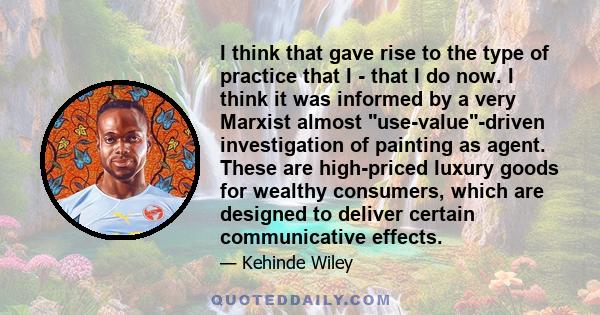 I think that gave rise to the type of practice that I - that I do now. I think it was informed by a very Marxist almost "use-value"-driven investigation of painting as agent. These are high-priced luxury goods for wealthy consumers, which are designed to deliver certain communicative effects.

— Kehinde Wiley

QUOTEDDAILY.COM